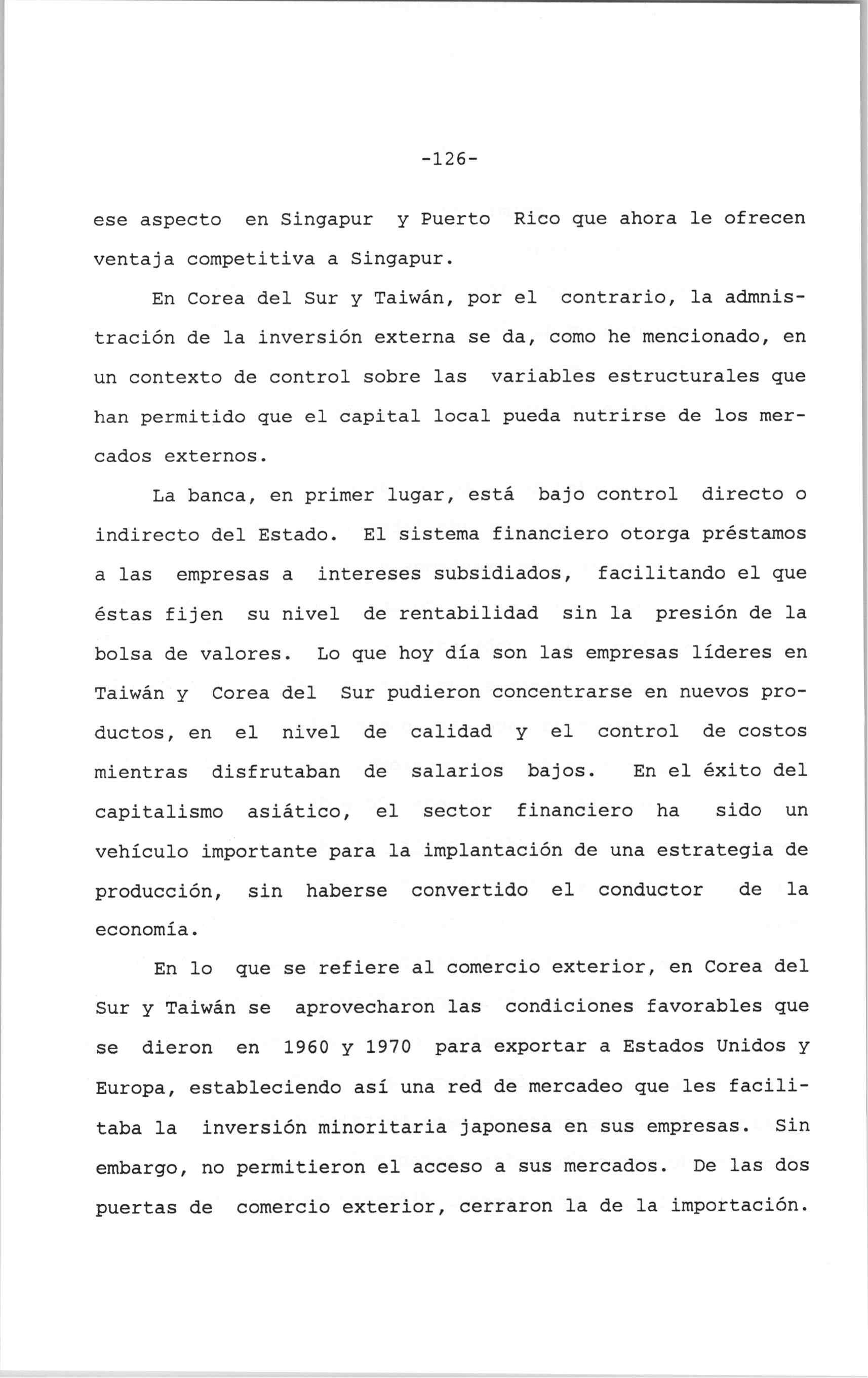 -126-

ese aspecto en Singapur y Puerto Rico que ahora le ofrecen ventaja competitiva a Singapur.

En Corea del Sur y Taiwán, por el contrario, la admnistración de la inversión externa se da, como he mencionado, en un contexto de control sobre las variables estructurales que han permitido que el capital local pueda nutrirse de los mercados externos.

La banca, en primer lugar, está bajo control directo o indirecto del Estado. El sistema financiero otorga préstamos a las empresas a intereses subsidiados, facilitando el que éstas fijen su nivel de rentabilidad sin la presión de la bolsa de valores. Lo que hoy día son las empresas líderes en Taiwán y Corea del Sur pudieron concentrarse en nuevos productos, en el nivel de calidad y el control de costos mientras disfrutaban de salarios bajos. En el éxito del capitalismo asiático, el sector financiero ha sido un vehículo importante para la implantación de una estrategia de producción, sin haberse convertido el conductor de la economía.

En lo que se refiere al comercio exterior, en Corea del Sur y Taiwán se aprovecharon las condiciones favorables que se dieron en 1960 y 1970 para exportar a Estados Unidos y Europa, estableciendo así una red de mercadeo que les facilitaba la inversión minoritaria japonesa en sus empresas. Sin embargo, no permitieron el acceso a sus mercados. De las dos puertas de comercio exterior, cerraron la de la importación.